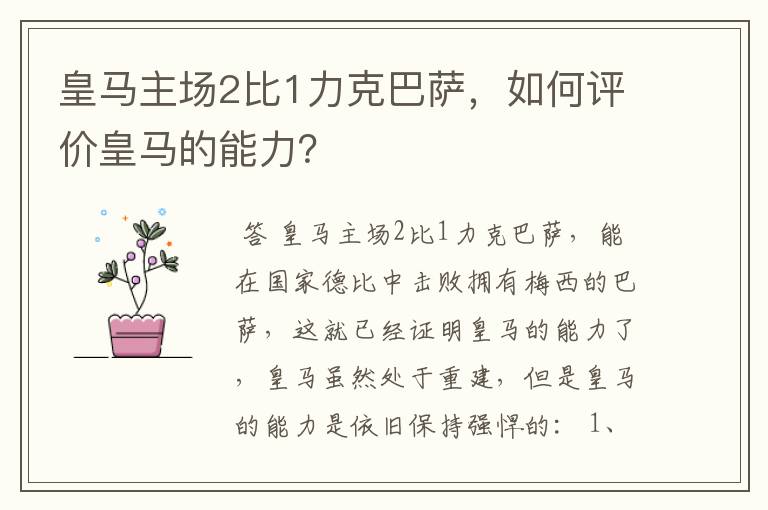 皇马主场2比1力克巴萨，如何评价皇马的能力?

答 皇马主场2比1力克巴萨，能在国家德比中击败拥有梅西的巴萨，这就已经证明皇马的能力了，皇马虽然处于重建，但是皇马的能力是依旧保持强悍的： 1、